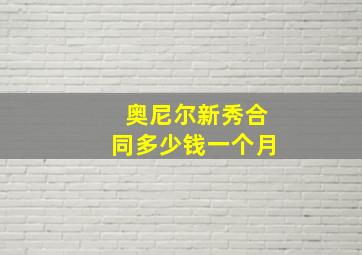 奥尼尔新秀合同多少钱一个月